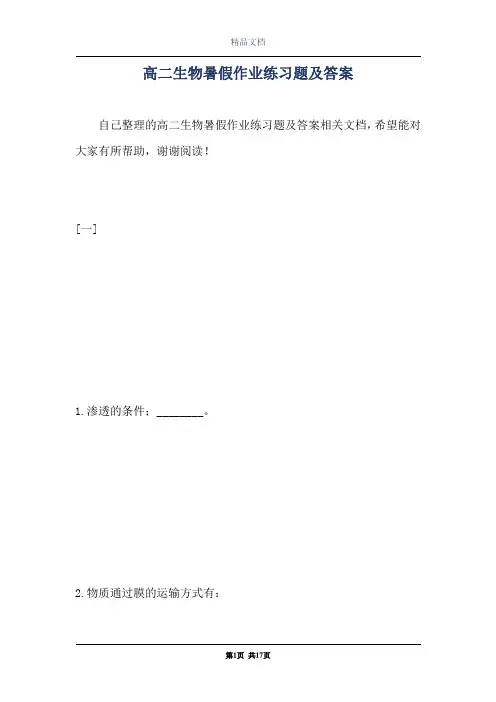 精品文档

高二生物暑假作业练习题及答案

自己整理的高二生物暑假作业练习题及答案相关文档，希望能对大家有所帮助，谢谢阅读！

[一]

1.渗透的条件：____。

2.物质通过膜的运输方式有：

第1页 共17页